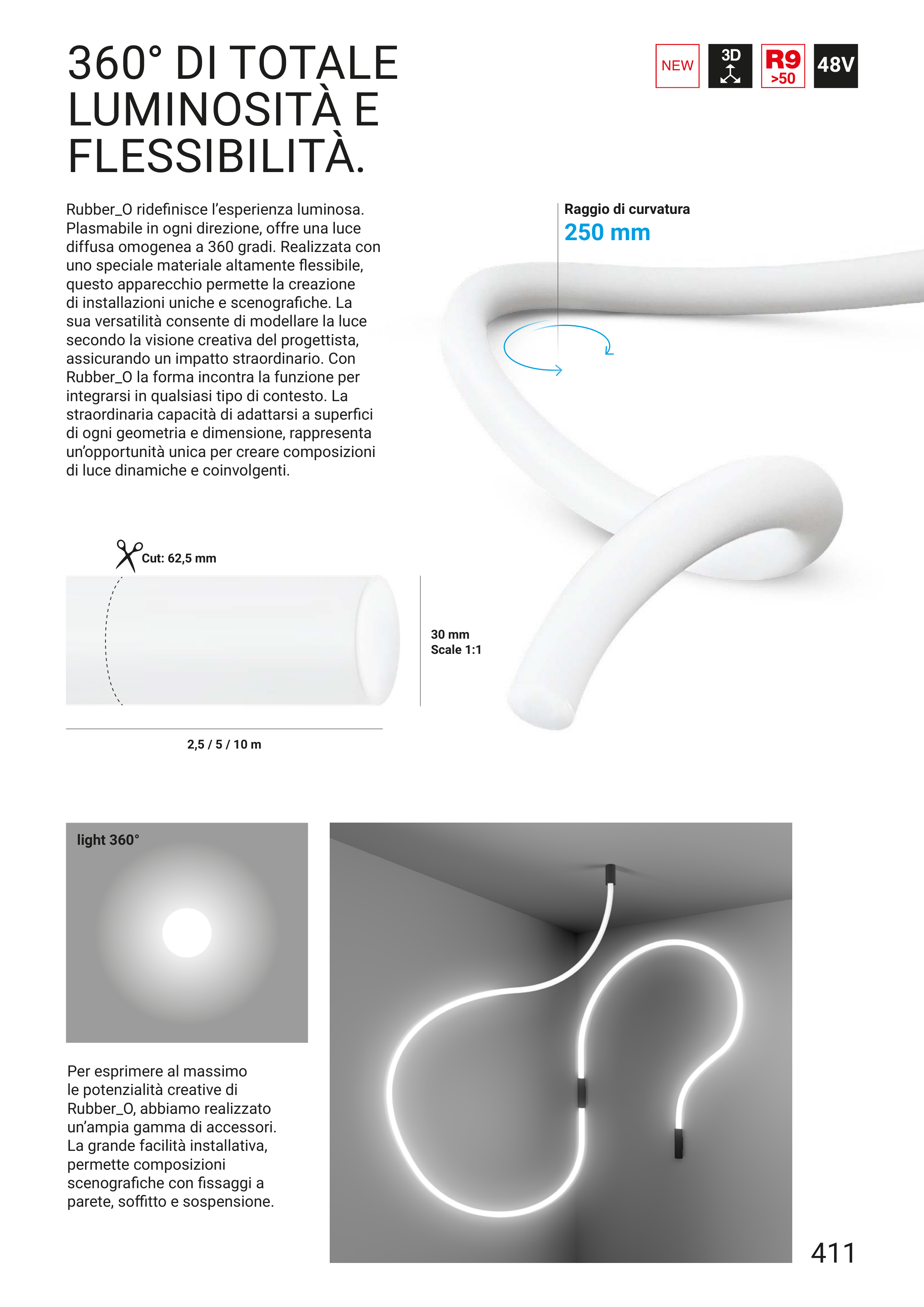 360° DI TOTALE LUMINOSITÀ E FLESSIBILITÀ.

NEW

3D

R9
>50

48V

Rubber_O ridefinisce l'esperienza luminosa. Plasmabile in ogni direzione, offre una luce diffusa omogenea a 360 gradi. Realizzata con uno speciale materiale altamente flessibile, questo apparecchio permette la creazione di installazioni uniche e scenografiche. La sua versatilità consente di modellare la luce secondo la visione creativa del progettista, assicurando un impatto straordinario. Con Rubber_O la forma incontra la funzione per integrarsi in qualsiasi tipo di contesto. La straordinaria capacità di adattarsi a superfici di ogni geometria e dimensione, rappresenta un'opportunità unica per creare composizioni di luce dinamiche e coinvolgenti.

Raggio di curvatura
250 mm

Cut: 62,5 mm

30 mm
Scale 1:1

2,5 / 5 / 10 m

light 360°

Per esprimere al massimo le potenzialità creative di Rubber_O, abbiamo realizzato un'ampia gamma di accessori. La grande facilità installativa, permette composizioni scenografiche con fissaggi a parete, soffitto e sospensione.

411